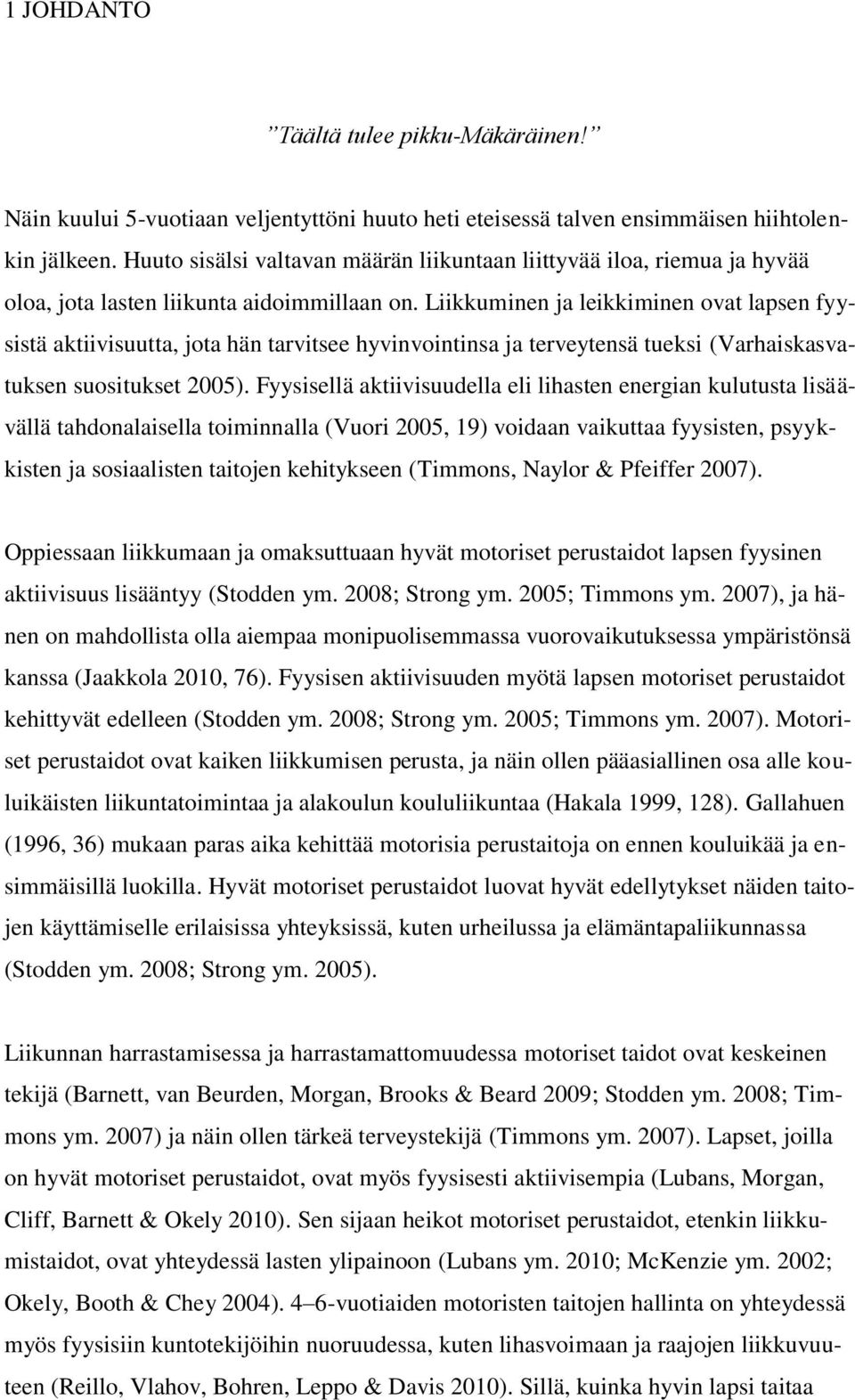 1 JOHDANTO

”Täältä tulee pikku-Mäkäräinen!”

Näin kuului 5-vuotiaan veljentyttöni huuto heti eteisessä talven ensimmäisen hiihtolenkin jälkeen. Huuto sisälsi valtavan määrän liikuntaan liittyvää iloa, riemua ja hyvää oloa, jota lasten liikunta aidoimmillaan on. Liikkuminen ja leikkiminen ovat lapsen fyysistä aktiivisuutta, jota hän tarvitsee hyvinvointinsa ja terveytensä tueksi (Varhaiskasvatuksen suositukset 2005). Fyysisellä aktiivisuudella eli lihasten energian kulutusta lisäävällä tahdonalaisella toiminnalla (Vuori 2005, 19) voidaan vaikuttaa fyysisten, psyykkisten ja sosiaalisten taitojen kehitykseen (Timmons, Naylor & Pfeiffer 2007).

Oppiessaan liikkumaan ja omaksuttuaan hyvät motoriset perustaidot lapsen fyysinen aktiivisuus lisääntyy (Stodden ym. 2008; Strong ym. 2005; Timmons ym. 2007), ja hänen on mahdollista olla aiempaa monipuolisemmassa vuorovaikutuksessa ympäristönsä kanssa (Jaakkola 2010, 76). Fyysisen aktiivisuuden myötä lapsen motoriset perustaidot kehittyvät edelleen (Stodden ym. 2008; Strong ym. 2005; Timmons ym. 2007). Motoriset perustaidot ovat kaiken liikkumisen perusta, ja näin ollen pääasiallinen osa alle kouluikäisten liikuntatoimintaa ja alakoulun koululiikuntaa (Hakala 1999, 128). Gallahuen (1996, 36) mukaan paras aika kehittää motorisia perustaitoja on ennen kouluikää ja ensimmäisillä luokilla. Hyvät motoriset perustaidot luovat hyvät edellytykset näiden taitojen käyttämiselle erilaisissa yhteyksissä, kuten urheilussa ja elämäntapaliikunnassa (Stodden ym. 2008; Strong ym. 2005).

Liikunnan harrastamisessa ja harrastamattomuudessa motoriset taidot ovat keskeinen tekijä (Barnett, van Beurden, Morgan, Brooks & Beard 2009; Stodden ym. 2008; Timmons ym. 2007) ja näin ollen tärkeä terveystekijä (Timmons ym. 2007). Lapset, joilla on hyvät motoriset perustaidot, ovat myös fyysisesti aktiivisempia (Lubans, Morgan, Cliff, Barnett & Okely 2010). Sen sijaan heikot motoriset perustaidot, etenkin liikkumistaidot, ovat yhteydessä lasten ylipainoon (Lubans ym. 2010; McKenzie ym. 2002; Okely, Booth & Chey 2004). 4–6-vuotiaiden motoristen taitojen hallinta on yhteydessä myös fyysisiin kuntotekijöihin nuoruudessa, kuten lihasvoimaan ja raajojen liikkuvuuteen (Reillo, Vlahov, Bohren, Leppo & Davis 2010). Sillä, kuinka hyvin lapsi taitaa